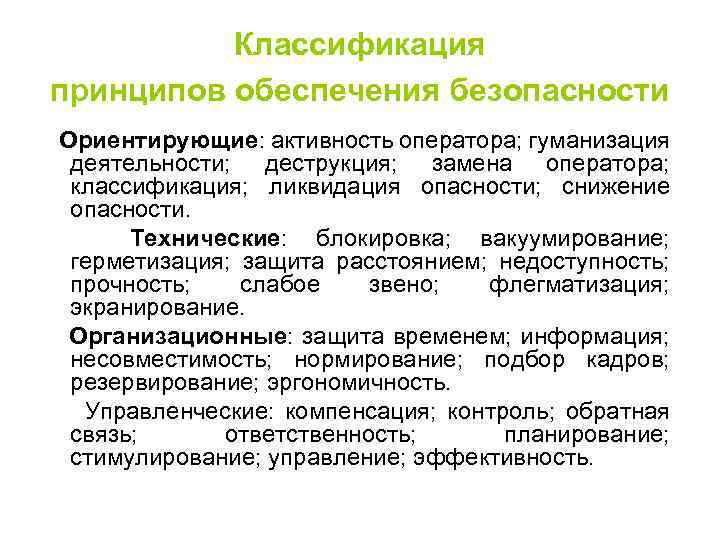 Классификация принципов обеспечения безопасности

Ориентирующие: активность оператора; гуманизация деятельности; деструкция; замена оператора; классификация; ликвидация опасности; снижение опасности.

Технические: блокировка; вакуумирование; герметизация; защита расстоянием; недоступность; прочность; слабое звено; флегматизация; экранирование.

Организационные: защита временем; информация; несовместимость; нормирование; подбор кадров; резервирование; эргономичность.

Управленческие: компенсация; контроль; обратная связь; ответственность; планирование; стимулирование; управление; эффективность.